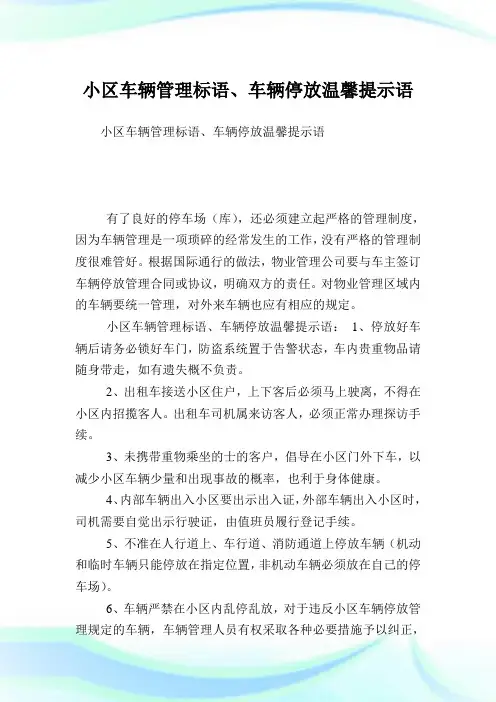 小区车辆管理标语、车辆停放温馨提示语

小区车辆管理标语、车辆停放温馨提示语

有了良好的停车场（库），还必须建立起严格的管理制度，因为车辆管理是一项琐碎的经常发生的工作，没有严格的管理制度很难管好。根据国际通行的做法，物业管理公司要与车主签订车辆停放管理合同或协议，明确双方的责任。对物业管理区域内的车辆要统一管理，对外来车辆也应有相应的规定。

小区车辆管理标语、车辆停放温馨提示语： 1、停放好车辆后请务必锁好车门，防盗系统置于告警状态，车内贵重物品请随身带走，如有遗失概不负责。

2、出租车接送小区住户，上下客后必须马上驶离，不得在小区内招揽客人。出租车司机属来访客人，必须正常办理探访手续。

3、未携带重物乘坐的士的客户，倡导在小区门外下车，以减少小区车辆少量和出现事故的概率，也利于身体健康。

4、内部车辆出入小区要出示出入证，外部车辆出入小区时，司机需要自觉出示行驶证，由值班员履行登记手续。

5、不准在人行道上、车行道、消防通道上停放车辆（机动和临时车辆只能停放在指定位置，非机动车辆必须放在自己的停车场）。

6、车辆严禁在小区内乱停乱放，对于违反小区车辆停放管理规定的车辆，车辆管理人员有权采取各种必要措施予以纠正，